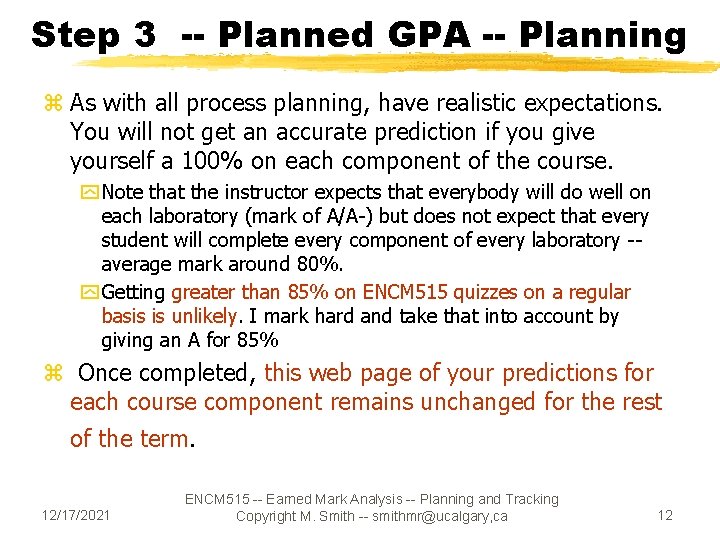 Step 3 -- Planned GPA -- Planning

As with all process planning, have realistic expectations. You will not get an accurate prediction if you give yourself a 100% on each component of the course.

Note that the instructor expects that everybody will do well on each laboratory (mark of A/A-) but does not expect that every student will complete every component of every laboratory -- average mark around 80%.

Getting greater than 85% on ENCM515 quizzes on a regular basis is unlikely. I mark hard and take that into account by giving an A for 85%

Once completed, this web page of your predictions for each course component remains unchanged for the rest of the term.

12/17/2021

ENCM515 -- Earned Mark Analysis -- Planning and Tracking
Copyright M. Smith -- smithmr@ucalgary,ca

12